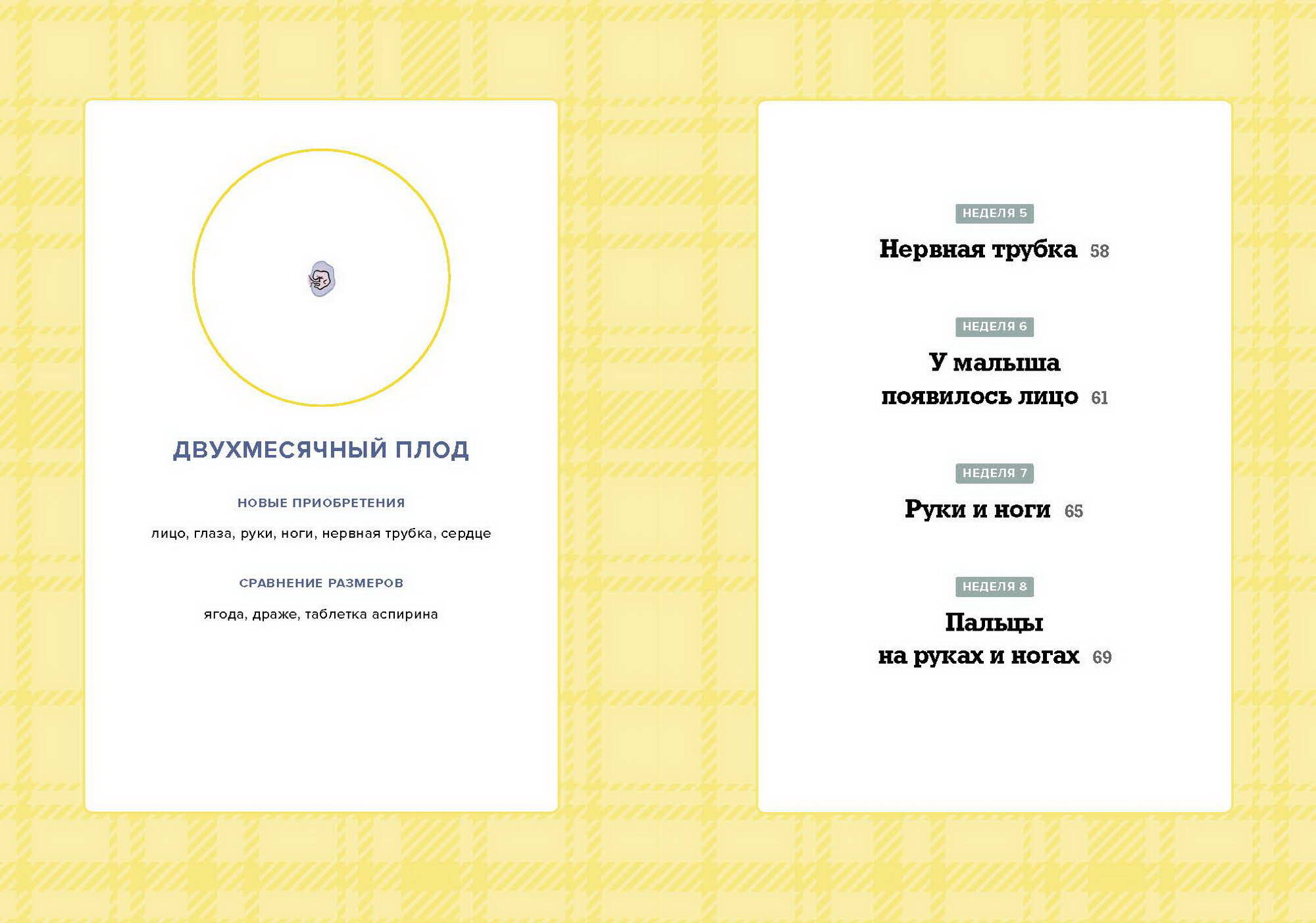 ДВУХМЕСЯЧНЫЙ ПЛОД

НОВЫЕ ПРИОБРЕТЕНИЯ

лицо, глаза, руки, ноги, нервная трубка, сердце

СРАВНЕНИЕ РАЗМЕРОВ

ягода, драже, таблетка аспирина

НЕДЕЛЯ 5

Нервная трубка 58

НЕДЕЛЯ 6

У малыша появилось лицо 61

НЕДЕЛЯ 7

Руки и ноги 65

НЕДЕЛЯ 8

Пальцы на руках и ногах 69